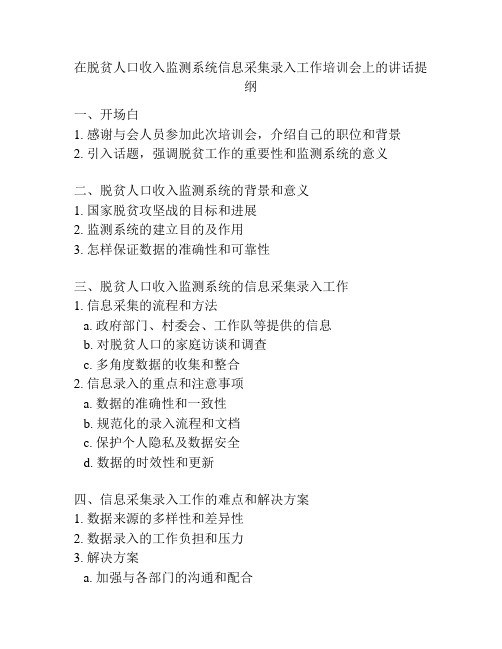 在脱贫人口收入监测系统信息采集录入工作培训会上的讲话提纲

一、开场白
1. 感谢与会人员参加此次培训会，介绍自己的职位和背景
2. 引入话题，强调脱贫工作的重要性和监测系统的意义

二、脱贫人口收入监测系统的背景和意义
1. 国家脱贫攻坚战的目标和进展
2. 监测系统的建立目的及作用
3. 怎样保证数据的准确性和可靠性

三、脱贫人口收入监测系统的信息采集录入工作
1. 信息采集的流程和方法
a. 政府部门、村委会、工作队等提供的信息
b. 对脱贫人口的家庭访谈和调查
c. 多角度数据的收集和整合
2. 信息录入的重点和注意事项
a. 数据的准确性和一致性
b. 规范化的录入流程和文档
c. 保护个人隐私及数据安全
d. 数据的时效性和更新

四、信息采集录入工作的难点和解决方案
1. 数据来源的多样性和差异性
2. 数据录入的工作负担和压力
3. 解决方案
a. 加强与各部门的沟通和配合